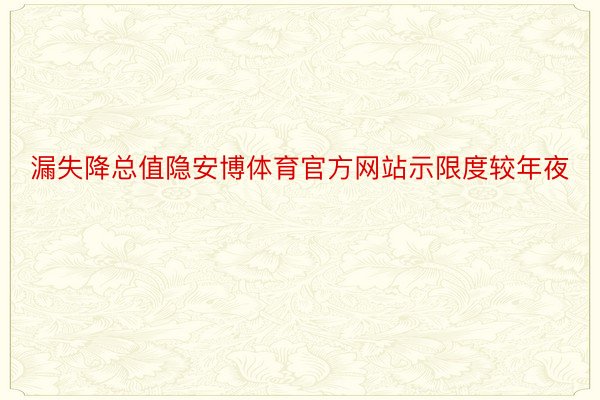 漏失降总值隐安博体育官方网站示限度较年夜